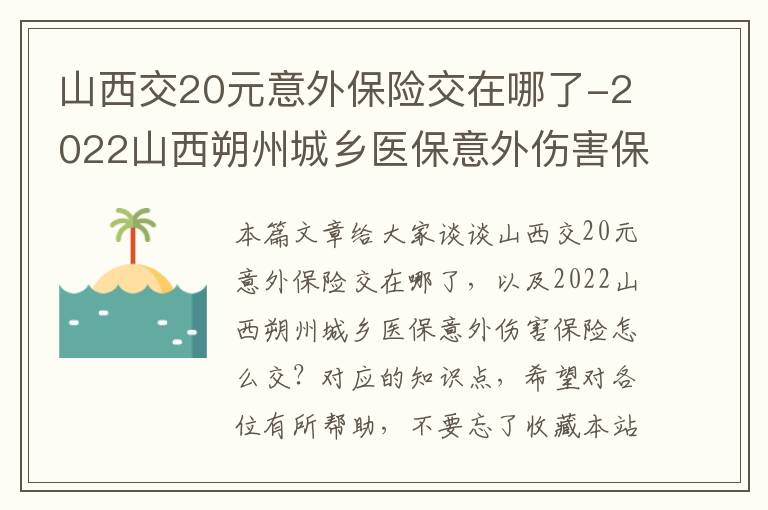 山西交20元意外保险交在哪了-2022山西朔州城乡医保意外伤害保

本篇文章给大家谈谈山西交20元意外保险交在哪了，以及2022山西朔州城乡医保意外伤害保险怎么交？对应的知识点，希望对各位有所帮助，不要忘了收藏本站